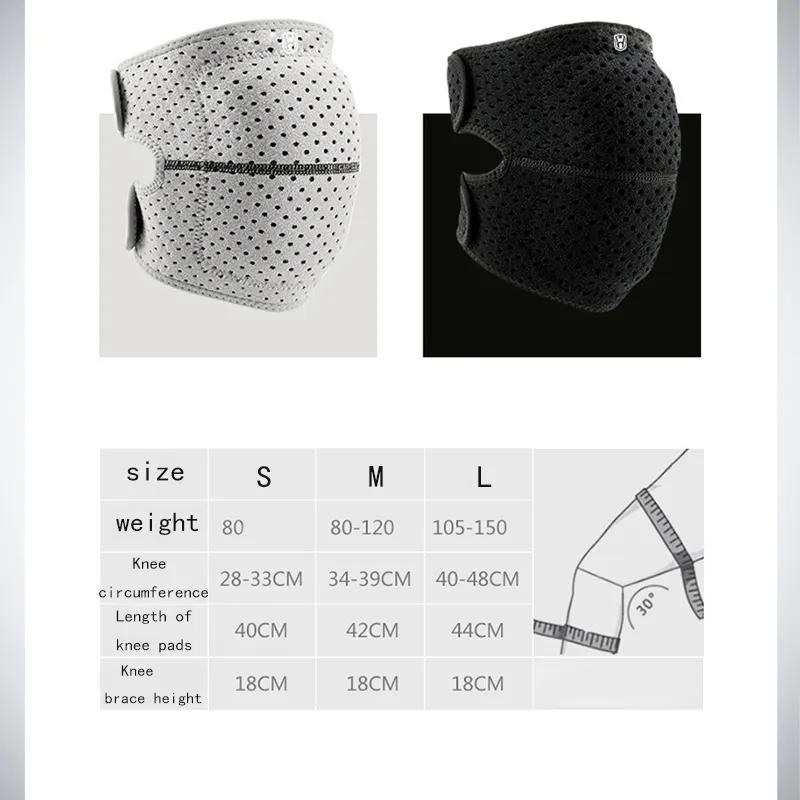 | size | S | M | L |
|---|---|---|---|
| weight | 80 | 80-120 | 105-150 |
| Knee circumference | 28-33CM | 34-39CM | 40-48CM |
| Length of knee pads | 40CM | 42CM | 44CM |
| Knee brace height | 18CM | 18CM | 18CM |

30°